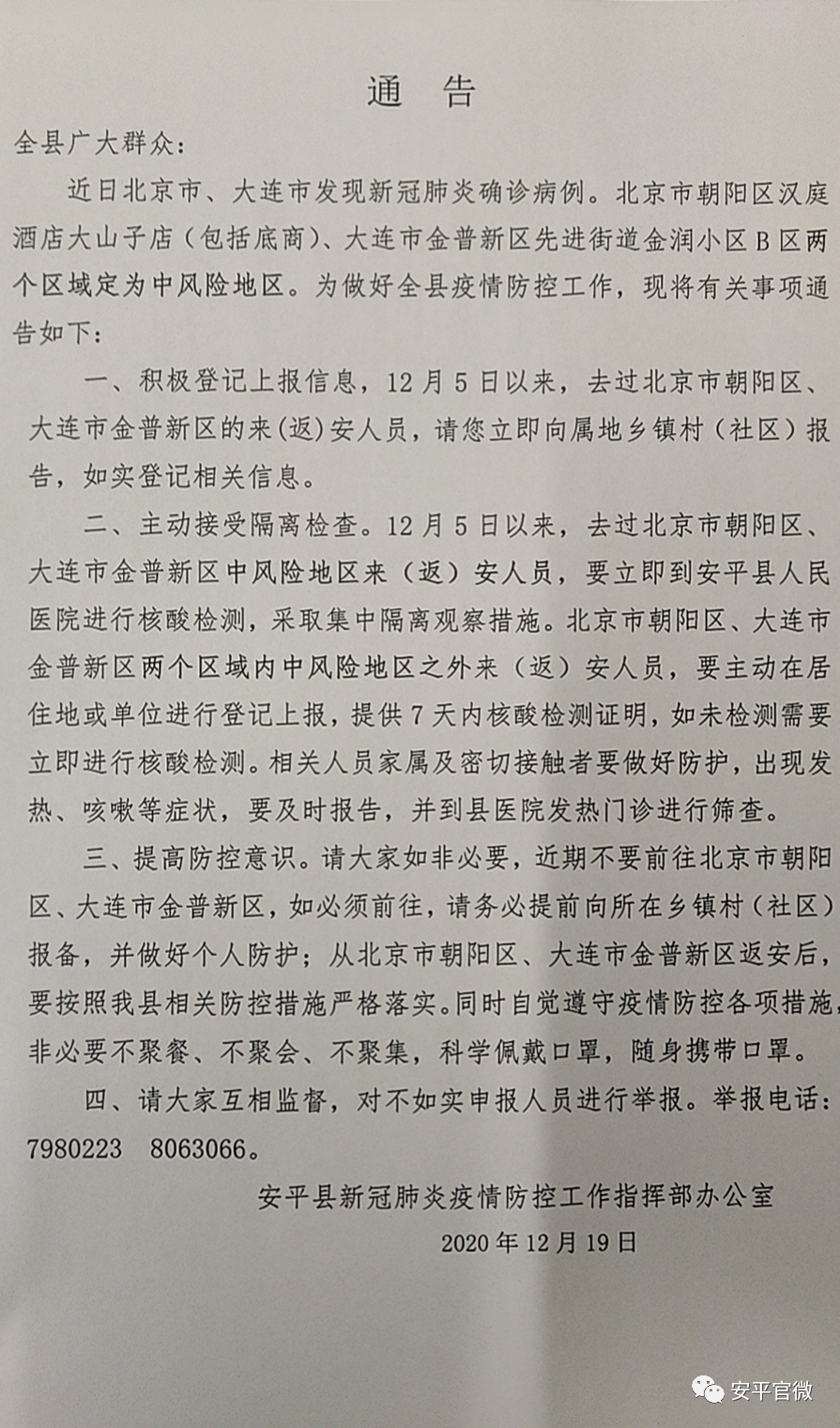 通　告

全县广大群众：

近日北京市、大连市发现新冠肺炎确诊病例。北京市朝阳区汉庭酒店大山子店（包括底商）、大连市金普新区先进街道金润小区B区两个区域定为中风险地区。为做好全县疫情防控工作，现将有关事项通告如下：

一、积极登记上报信息，12月5日以来，去过北京市朝阳区、大连市金普新区的来(返)安人员，请您立即向属地乡镇村（社区）报告，如实登记相关信息。

二、主动接受隔离检查。12月5日以来，去过北京市朝阳区、大连市金普新区中风险地区来（返）安人员，要立即到安平县人民医院进行核酸检测，采取集中隔离观察措施。北京市朝阳区、大连市金普新区两个区域内中风险地区之外来（返）安人员，要主动在居住地或单位进行登记上报，提供7天内核酸检测证明，如未检测需要立即进行核酸检测。相关人员家属及密切接触者要做好防护，出现发热、咳嗽等症状，要及时报告，并到县医院发热门诊进行筛查。

三、提高防控意识。请大家如非必要，近期不要前往北京市朝阳区、大连市金普新区，如必须前往，请务必提前向所在乡镇村（社区）报备，并做好个人防护；从北京市朝阳区、大连市金普新区返安后，要按照我县相关防控措施严格落实。同时自觉遵守疫情防控各项措施，非必要不聚餐、不聚会、不聚集，科学佩戴口罩，随身携带口罩。

四、请大家互相监督，对不如实申报人员进行举报。举报电话：7980223　8063066。

安平县新冠肺炎疫情防控工作指挥部办公室

2020年12月19日

安平官微